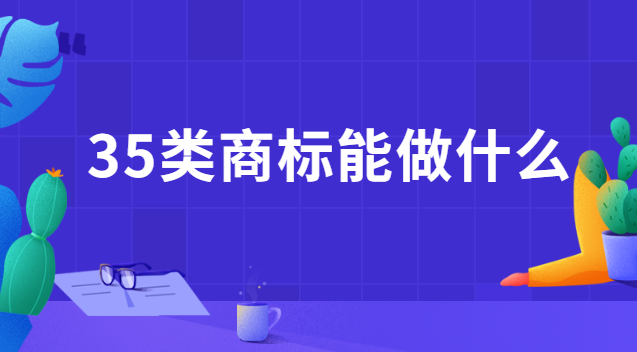 35类商标能做什么